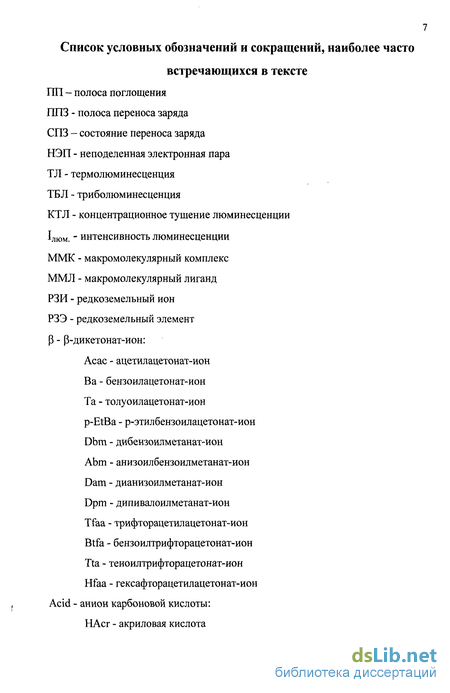 7

Список условных обозначений и сокращений, наиболее часто встречающихся в тексте

ПП – полоса поглощения

ППЗ - полоса переноса заряда

СПЗ – состояние переноса заряда

НЭП - неподеленная электронная пара

ТЛ - термолюминесценция

ТБЛ - триболюминесценция

КТЛ - концентрационное тушение люминесценции

$I_{люм.}$ - интенсивность люминесценции

ММК - макромолекулярный комплекс

ММЛ - макромолекулярный лиганд

РЗИ - редкоземельный ион

РЗЭ - редкоземельный элемент

β - β-дикетонат-ион:

Acac - ацетилацетонат-ион

Ba - бензоилацетонат-ион

Ta - толуоилацетонат-ион

p-EtBa - p-этилбензоилацетонат-ион

Dbm - дибензоилметанат-ион

Abm - анизоилбензоилметанат-ион

Dam - дианизоилметанат-ион

Dpm - дипивалоилметанат-ион

Tfaa - трифторацетилацетонат-ион

Btfa - бензоилтрифторацетонат-ион

Tta - теноилтрифторацетонат-ион

Hfaa - гексафторацетилацетонат-ион

Acid - анион карбоновой кислоты:

HAcr - акриловая кислота

dsLib.net
библиотека диссертаций